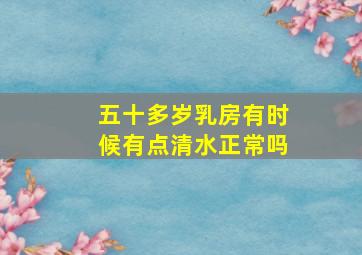 五十多岁乳房有时候有点清水正常吗